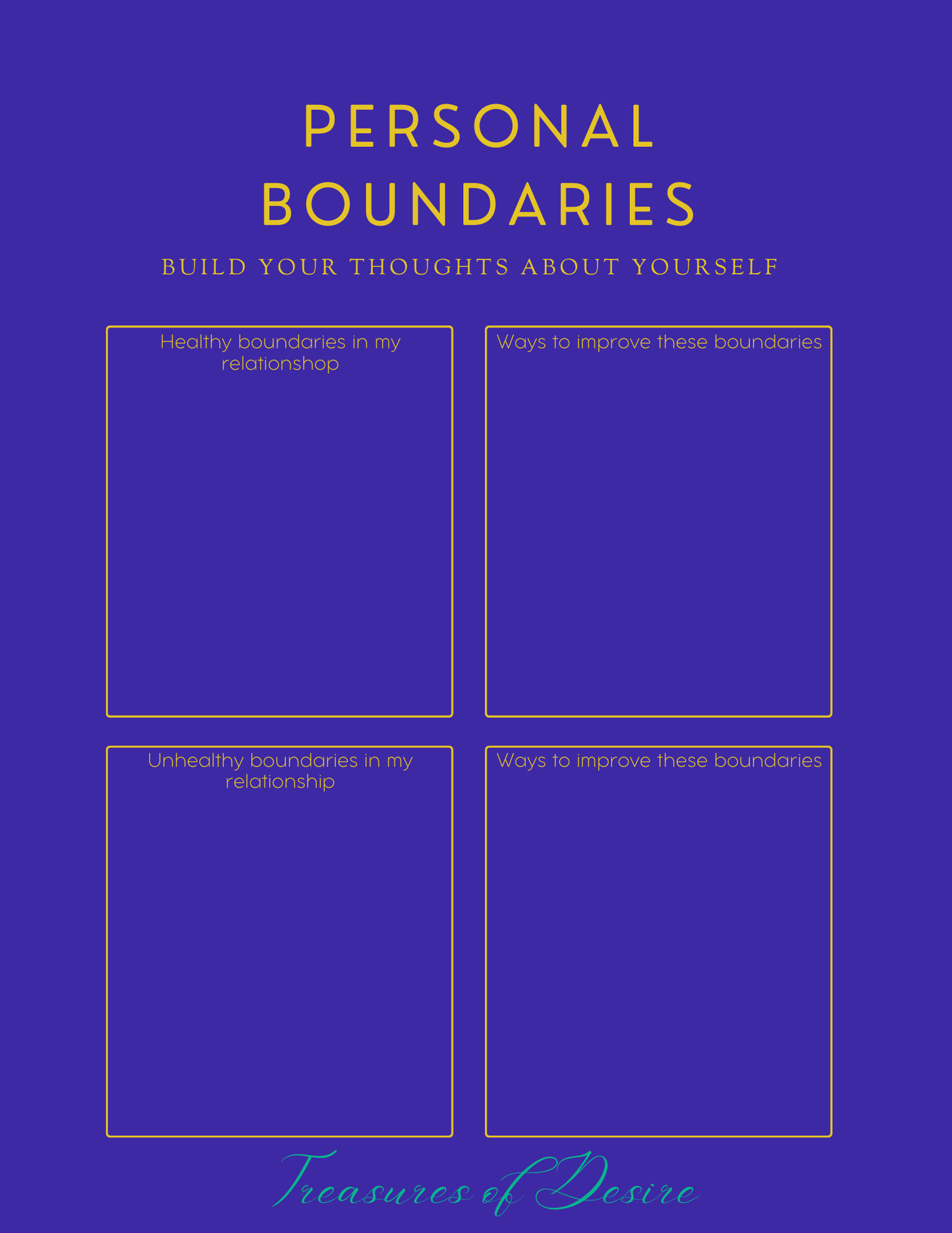 PERSONAL BOUNDARIES

BUILD YOUR THOUGHTS ABOUT YOURSELF

Healthy boundaries in my relationshop

Ways to improve these boundaries

Unhealthy boundaries in my relationship

Ways to improve these boundaries

Treasures of Desire